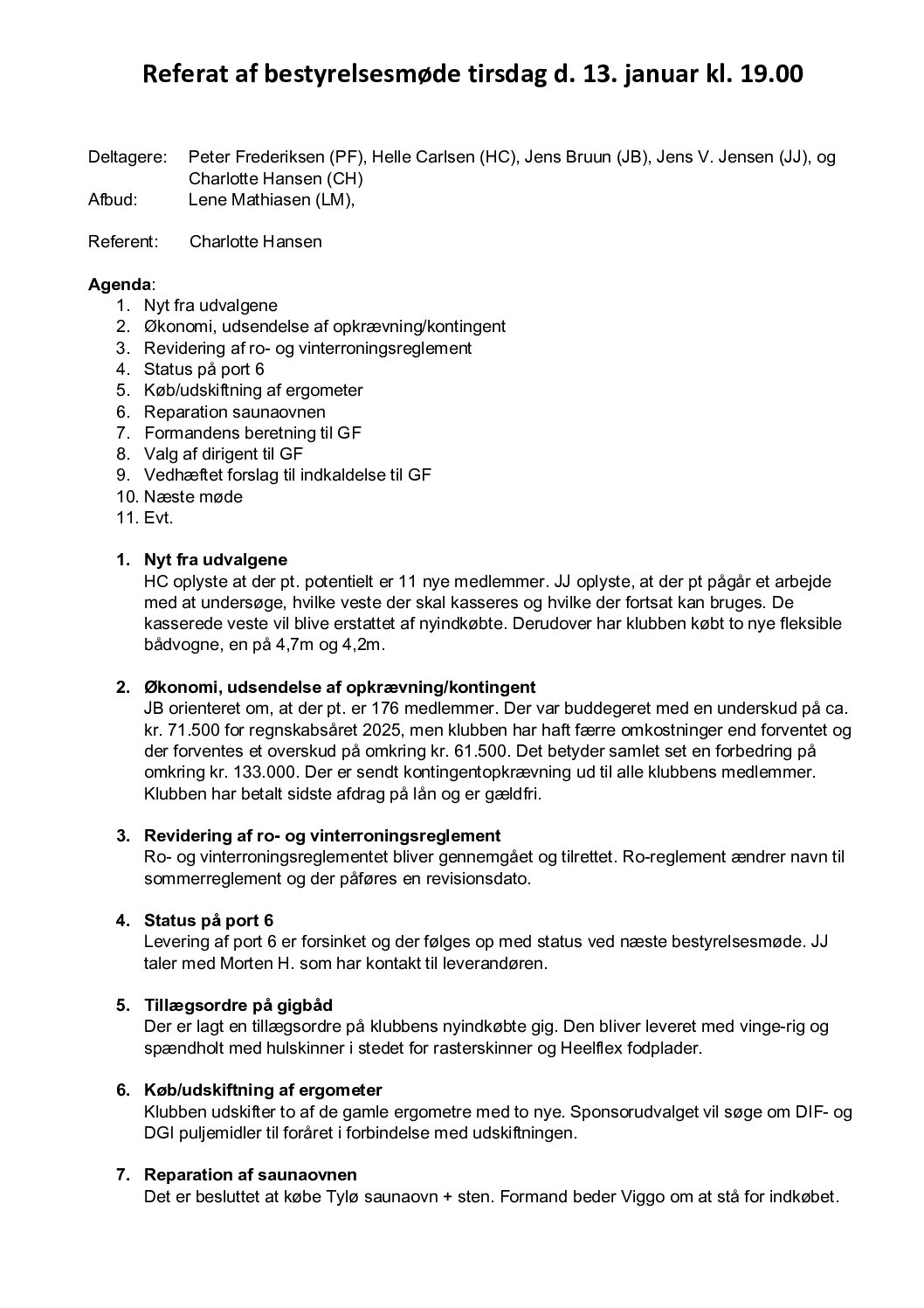 Referat af bestyrelsesmøde tirsdag d. 13. januar kl. 19.00

Deltagere: Peter Frederiksen (PF), Helle Carlsen (HC), Jens Bruun (JB), Jens V. Jensen (JJ), og Charlotte Hansen (CH)
Afbud: Lene Mathiasen (LM),

Referent: Charlotte Hansen

Agenda:
1. Nyt fra udvalgene
2. Økonomi, udsendelse af opkrævning/kontingent
3. Revidering af ro- og vinterroningsreglement
4. Status på port 6
5. Køb/udskiftning af ergometer
6. Reparation saunaovnen
7. Formandens beretning til GF
8. Valg af dirigent til GF
9. Vedhæftet forslag til indkaldelse til GF
10. Næste møde
11. Evt.

1. Nyt fra udvalgene
HC oplyste at der pt. potentielt er 11 nye medlemmer. JJ oplyste, at der pt pågår et arbejde med at undersøge, hvilke veste der skal kasseres og hvilke der fortsat kan bruges. De kasserede veste vil blive erstattet af nyindkøbte. Derudover har klubben købt to nye fleksible bådvogne, en på 4,7m og 4,2m.

2. Økonomi, udsendelse af opkrævning/kontingent
JB orienteret om, at der pt. er 176 medlemmer. Der var buddegeret med en underskud på ca. kr. 71.500 for regnskabsåret 2025, men klubben har haft færre omkostninger end forventet og der forventes et overskud på omkring kr. 61.500. Det betyder samlet set en forbedring på omkring kr. 133.000. Der er sendt kontingentopkrævning ud til alle klubbens medlemmer. Klubben har betalt sidste afdrag på lån og er gældfri.

3. Revidering af ro- og vinterroningsreglement
Ro- og vinterroningsreglementet bliver gennemgået og tilrettet. Ro-reglement ændrer navn til sommerreglement og der påføres en revisionsdato.

4. Status på port 6
Levering af port 6 er forsinket og der følges op med status ved næste bestyrelsesmøde. JJ taler med Morten H. som har kontakt til leverandøren.

5. Tillægsordre på gigbåd
Der er lagt en tillægsordre på klubbens nyindkøbte gig. Den bliver leveret med vinge-rig og spændholt med hulskinner i stedet for rasterskinner og Heelflex fodplader.

6. Køb/udskiftning af ergometer
Klubben udskifter to af de gamle ergometre med to nye. Sponsorudvalget vil søge om DIF- og DGI puljemidler til foråret i forbindelse med udskiftningen.

7. Reparation af saunaovnen
Det er besluttet at købe Tylø saunaovn + sten. Formand beder Viggo om at stå for indkøbet.